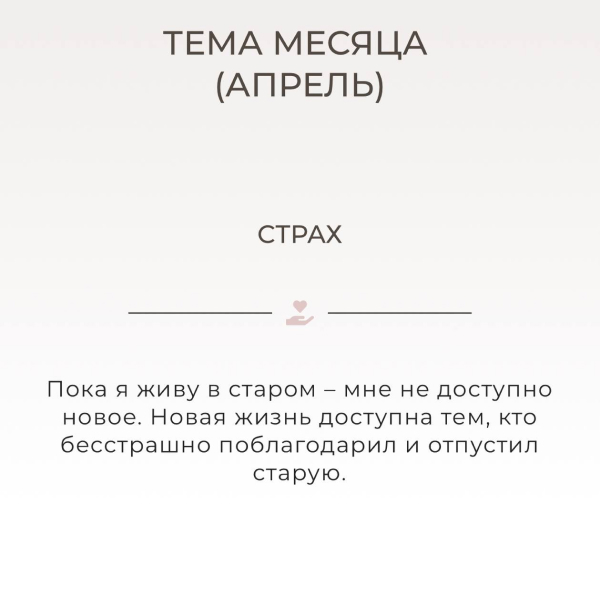 ТЕМА МЕСЯЦА
(АПРЕЛЬ)

СТРАХ

Пока я живу в старом – мне не доступно новое. Новая жизнь доступна тем, кто бесстрашно поблагодарил и отпустил старую.